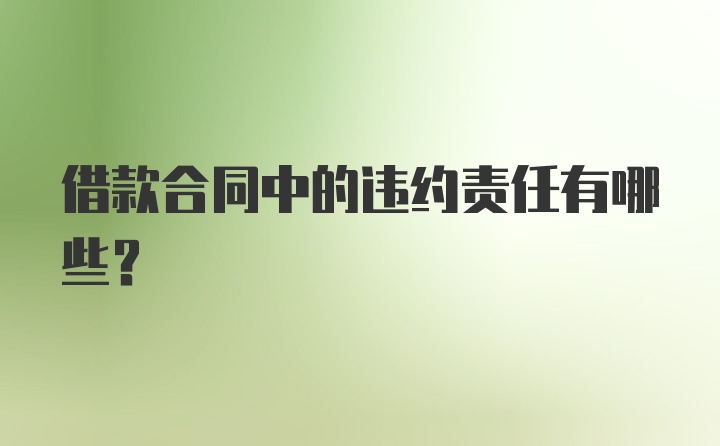 借款合同中的违约责任有哪些？